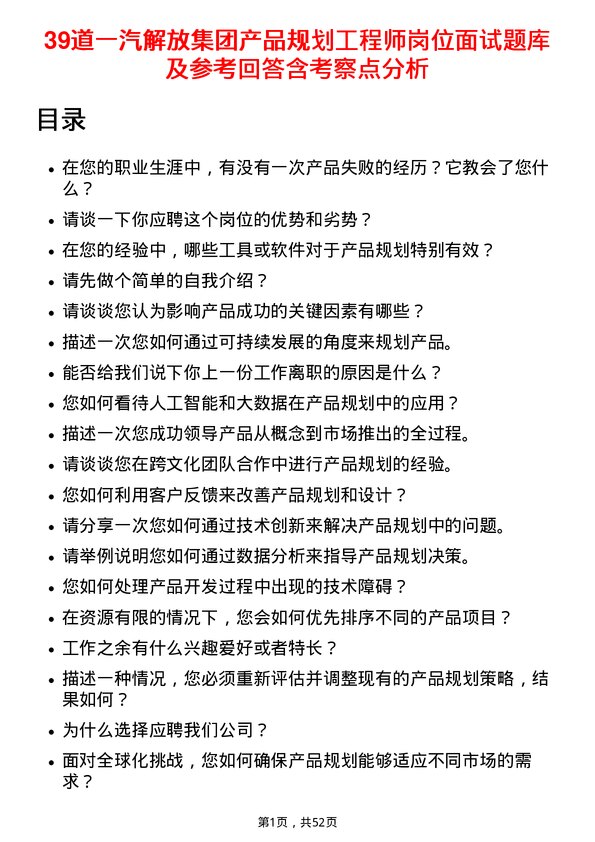 39道一汽解放集团产品规划工程师岗位面试题库及参考回答含考察点分析

目录

- 在您的职业生涯中，有没有一次产品失败的经历？它教会了您什么？
- 请谈一下你应聘这个岗位的优势和劣势？
- 在您的经验中，哪些工具或软件对于产品规划特别有效？
- 请先做个简单的自我介绍？
- 请谈谈您认为影响产品成功的关键因素有哪些？
- 描述一次您如何通过可持续发展的角度来规划产品。
- 能否给我们说下你上一份工作离职的原因是什么？
- 您如何看待人工智能和大数据在产品规划中的应用？
- 描述一次您成功领导产品从概念到市场推出的全过程。
- 请谈谈您在跨文化团队合作中进行产品规划的经验。
- 您如何利用客户反馈来改善产品规划和设计？
- 请分享一次您如何通过技术创新来解决产品规划中的问题。
- 请举例说明您如何通过数据分析来指导产品规划决策。
- 您如何处理产品开发过程中出现的技术障碍？
- 在资源有限的情况下，您会如何优先排序不同的产品项目？
- 工作之余有什么兴趣爱好或者特长？
- 描述一种情况，您必须重新评估并调整现有的产品规划策略，结果如何？
- 为什么选择应聘我们公司？
- 面对全球化挑战，您如何确保产品规划能够适应不同市场的需求？

第1页，共52页